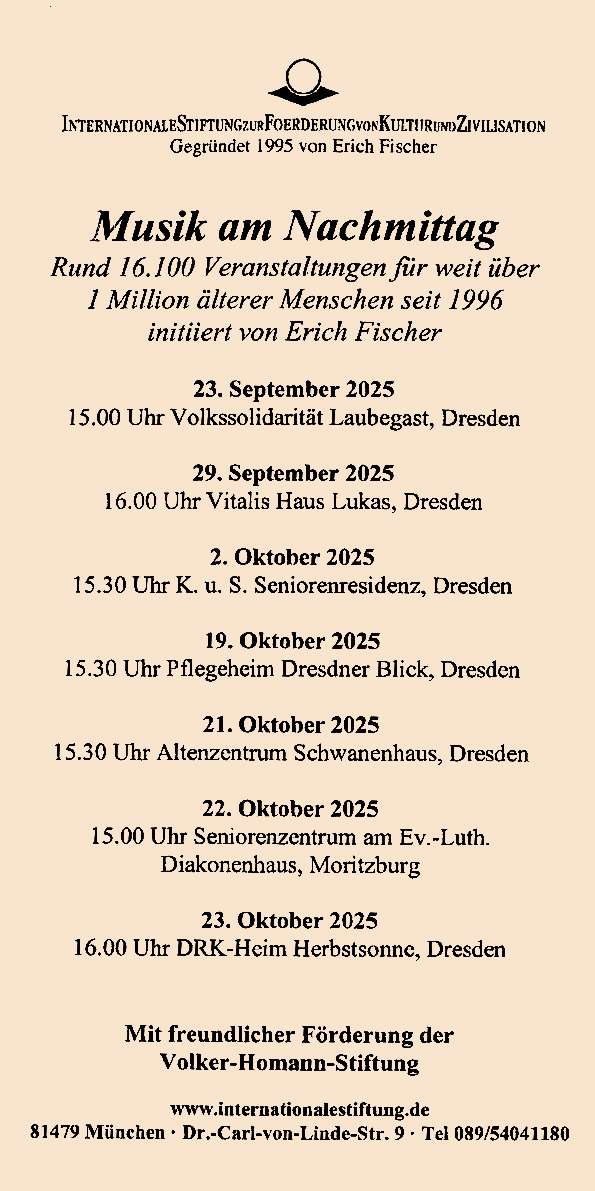 INTERNATIONALESTIFTUNGZURFOERDERUNGVONKULTURUNDZIVILISATION
Gegründet 1995 von Erich Fischer

Musik am Nachmittag
Rund 16.100 Veranstaltungen für weit über 1 Million älterer Menschen seit 1996 initiiert von Erich Fischer

23. September 2025
15.00 Uhr Volkssolidarität Laubegast, Dresden

29. September 2025
16.00 Uhr Vitalis Haus Lukas, Dresden

2. Oktober 2025
15.30 Uhr K. u. S. Seniorenresidenz, Dresden

19. Oktober 2025
15.30 Uhr Pflegeheim Dresdner Blick, Dresden

21. Oktober 2025
15.30 Uhr Altenzentrum Schwanenhaus, Dresden

22. Oktober 2025
15.00 Uhr Seniorenzentrum am Ev.-Luth. Diakonenhaus, Moritzburg

23. Oktober 2025
16.00 Uhr DRK-Heim Herbstsonne, Dresden

Mit freundlicher Förderung der Volker-Homann-Stiftung

www.internationalestiftung.de
81479 München · Dr.-Carl-von-Linde-Str. 9 · Tel 089/54041180